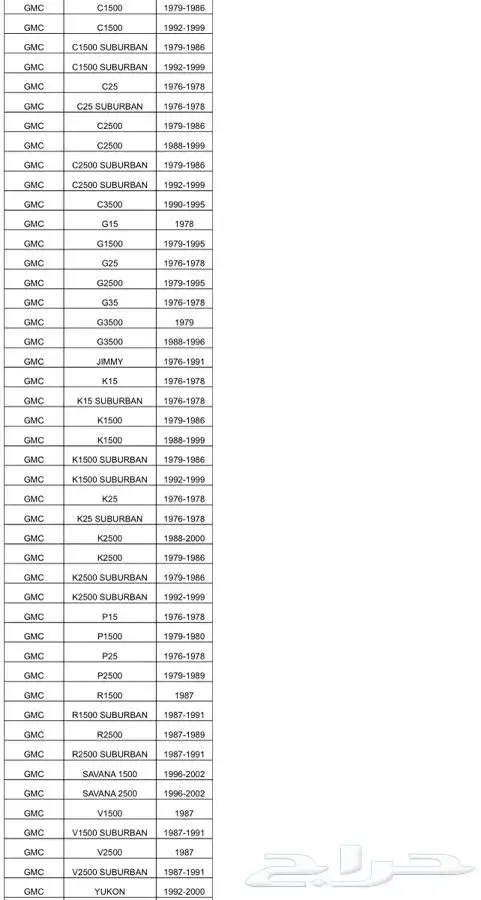 | GMC | C1500 | 1979-1986 |
|---|---|---|
| GMC | C1500 | 1992-1999 |
| GMC | C1500 SUBURBAN | 1979-1986 |
| GMC | C1500 SUBURBAN | 1992-1999 |
| GMC | C25 | 1976-1978 |
| GMC | C25 SUBURBAN | 1976-1978 |
| GMC | C2500 | 1979-1986 |
| GMC | C2500 | 1988-1999 |
| GMC | C2500 SUBURBAN | 1979-1986 |
| GMC | C2500 SUBURBAN | 1992-1999 |
| GMC | C3500 | 1990-1995 |
| GMC | G15 | 1978 |
| GMC | G1500 | 1979-1995 |
| GMC | G25 | 1976-1978 |
| GMC | G2500 | 1979-1995 |
| GMC | G35 | 1976-1978 |
| GMC | G3500 | 1979 |
| GMC | G3500 | 1988-1996 |
| GMC | JIMMY | 1976-1991 |
| GMC | K15 | 1976-1978 |
| GMC | K15 SUBURBAN | 1976-1978 |
| GMC | K1500 | 1979-1986 |
| GMC | K1500 | 1988-1999 |
| GMC | K1500 SUBURBAN | 1979-1986 |
| GMC | K1500 SUBURBAN | 1992-1999 |
| GMC | K25 | 1976-1978 |
| GMC | K25 SUBURBAN | 1976-1978 |
| GMC | K2500 | 1988-2000 |
| GMC | K2500 | 1979-1986 |
| GMC | K2500 SUBURBAN | 1979-1986 |
| GMC | K2500 SUBURBAN | 1992-1999 |
| GMC | P15 | 1976-1978 |
| GMC | P1500 | 1979-1980 |
| GMC | P25 | 1976-1978 |
| GMC | P2500 | 1979-1989 |
| GMC | R1500 | 1987 |
| GMC | R1500 SUBURBAN | 1987-1991 |
| GMC | R2500 | 1987-1989 |
| GMC | R2500 SUBURBAN | 1987-1991 |
| GMC | SAVANA 1500 | 1996-2002 |
| GMC | SAVANA 2500 | 1996-2002 |
| GMC | V1500 | 1987 |
| GMC | V1500 SUBURBAN | 1987-1991 |
| GMC | V2500 | 1987 |
| GMC | V2500 SUBURBAN | 1987-1991 |
| GMC | YUKON | 1992-2000 |

حراج